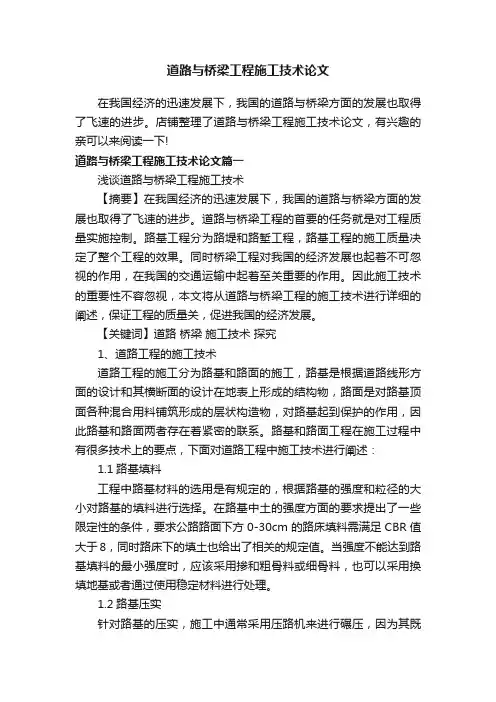 道路与桥梁工程施工技术论文

在我国经济的迅速发展下，我国的道路与桥梁方面的发展也取得了飞速的进步。店铺整理了道路与桥梁工程施工技术论文，有兴趣的亲可以来阅读一下!

道路与桥梁工程施工技术论文篇一

浅谈道路与桥梁工程施工技术

【摘要】在我国经济的迅速发展下，我国的道路与桥梁方面的发展也取得了飞速的进步。道路与桥梁工程的首要的任务就是对工程质量实施控制。路基工程分为路堤和路堑工程，路基工程的施工质量决定了整个工程的效果。同时桥梁工程对我国的经济发展也起着不可忽视的作用，在我国的交通运输中起着至关重要的作用。因此施工技术的重要性不容忽视，本文将从道路与桥梁工程的施工技术进行详细的阐述，保证工程的质量关，促进我国的经济发展。

【关键词】道路 桥梁 施工技术 探究

1、道路工程的施工技术

道路工程的施工分为路基和路面的施工，路基是根据道路线形方面的设计和其横断面的设计在地表上形成的结构物，路面是对路基顶面各种混合用料铺筑形成的层状构造物，对路基起到保护的作用，因此路基和路面两者存在着紧密的联系。路基和路面工程在施工过程中有很多技术上的要点，下面对道路工程中施工技术进行阐述：

1.1 路基填料

工程中路基材料的选用是有规定的，根据路基的强度和粒径的大小对路基的填料进行选择。在路基中土的强度方面的要求提出了一些限定性的条件，要求公路路面下方 0-30cm 的路床填料需满足 CBR 值大于 8，同时路床下的填土也给出了相关的规定值。当强度不能达到路基填料的最小强度时，应该采用掺和粗骨料或细骨料，也可以采用换填地基或者通过使用稳定材料进行处理。

1.2 路基压实

针对路基的压实，施工中通常采用压路机来进行碾压，因为其既